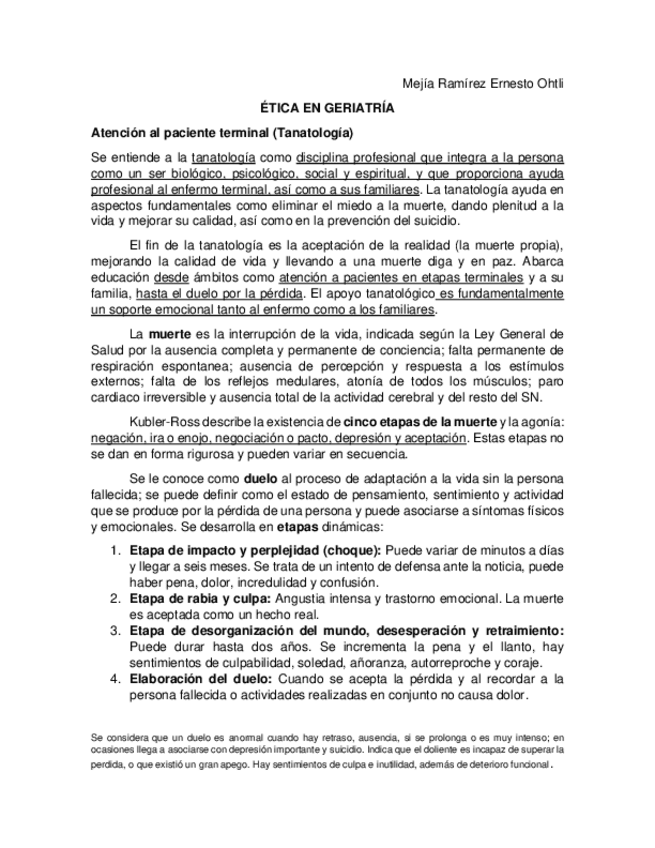 Mejía Ramírez Ernesto Ohtli

ÉTICA EN GERIATRÍA

Atención al paciente terminal (Tanatología)

Se entiende a la tanatología como disciplina profesional que integra a la persona como un ser biológico, psicológico, social y espiritual, y que proporciona ayuda profesional al enfermo terminal, así como a sus familiares. La tanatología ayuda en aspectos fundamentales como eliminar el miedo a la muerte, dando plenitud a la vida y mejorar su calidad, así como en la prevención del suicidio.

El fin de la tanatología es la aceptación de la realidad (la muerte propia), mejorando la calidad de vida y llevando a una muerte diga y en paz. Abarca educación desde ámbitos como atención a pacientes en etapas terminales y a su familia, hasta el duelo por la pérdida. El apoyo tanatológico es fundamentalmente un soporte emocional tanto al enfermo como a los familiares.

La muerte es la interrupción de la vida, indicada según la Ley General de Salud por la ausencia completa y permanente de conciencia; falta permanente de respiración espontanea; ausencia de percepción y respuesta a los estímulos externos; falta de los reflejos medulares, atonía de todos los músculos; paro cardiaco irreversible y ausencia total de la actividad cerebral y del resto del SN.

Kubler-Ross describe la existencia de cinco etapas de la muerte y la agonía: negación, ira o enojo, negociación o pacto, depresión y aceptación. Estas etapas no se dan en forma rigurosa y pueden variar en secuencia.

Se le conoce como duelo al proceso de adaptación a la vida sin la persona fallecida; se puede definir como el estado de pensamiento, sentimiento y actividad que se produce por la pérdida de una persona y puede asociarse a síntomas físicos y emocionales. Se desarrolla en etapas dinámicas:

1. Etapa de impacto y perplejidad (choque): Puede variar de minutos a días y llegar a seis meses. Se trata de un intento de defensa ante la noticia, puede haber pena, dolor, incredulidad y confusión.
2. Etapa de rabia y culpa: Angustia intensa y trastorno emocional. La muerte es aceptada como un hecho real.
3. Etapa de desorganización del mundo, desesperación y retraimiento: Puede durar hasta dos años. Se incrementa la pena y el llanto, hay sentimientos de culpabilidad, soledad, añoranza, autorreproche y coraje.
4. Elaboración del duelo: Cuando se acepta la pérdida y al recordar a la persona fallecida o actividades realizadas en conjunto no causa dolor.

Se considera que un duelo es anormal cuando hay retraso, ausencia, si se prolonga o es muy intenso; en ocasiones llega a asociarse con depresión importante y suicidio. Indica que el doliente es incapaz de superar la perdida, o que existió un gran apego. Hay sentimientos de culpa e inutilidad, además de deterioro funcional.